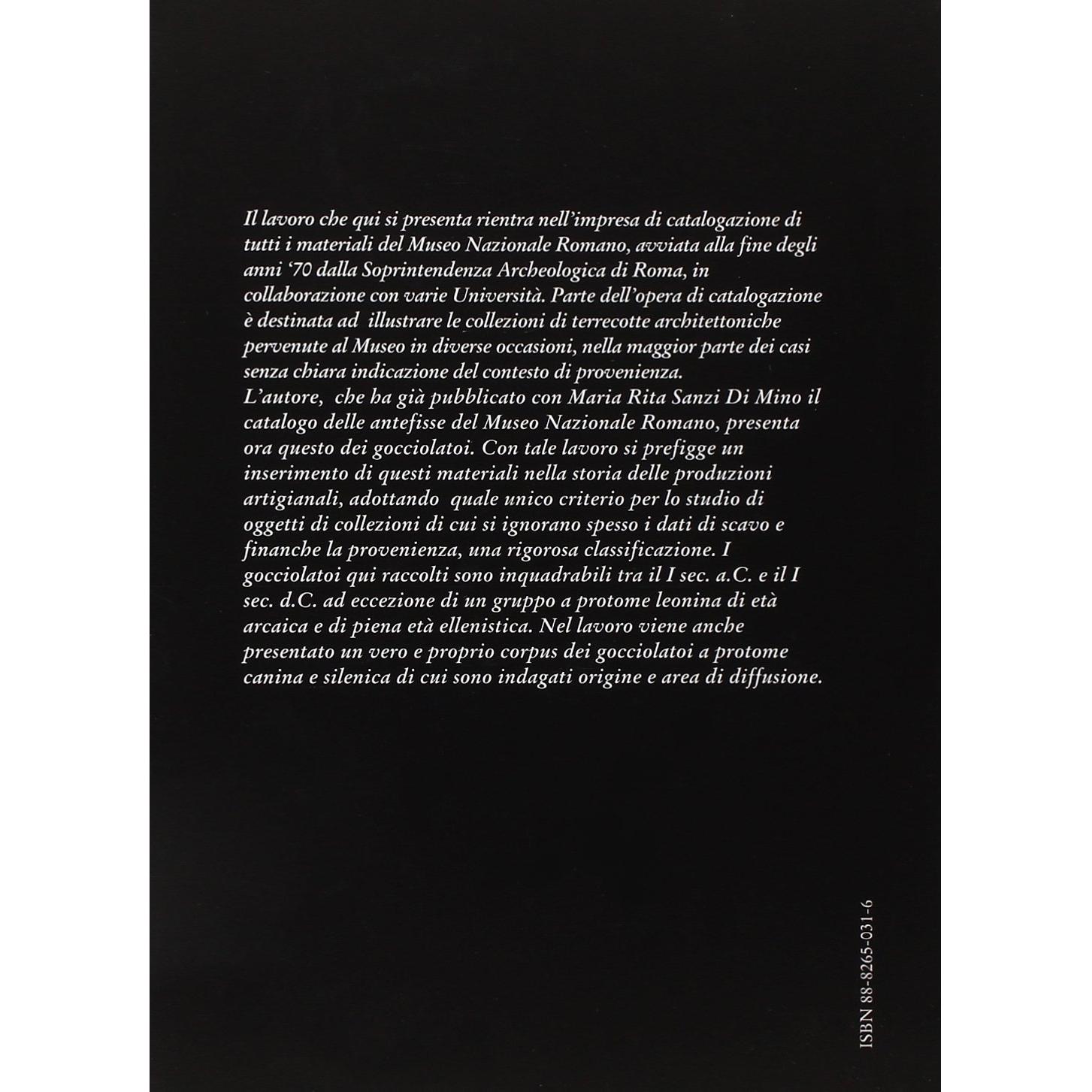 Il lavoro che qui si presenta rientra nell'impresa di catalogazione di tutti i materiali del Museo Nazionale Romano, avviata alla fine degli anni '70 dalla Soprintendenza Archeologica di Roma, in collaborazione con varie Università. Parte dell'opera di catalogazione è destinata ad illustrare le collezioni di terrecotte architettoniche pervenute al Museo in diverse occasioni, nella maggior parte dei casi senza chiara indicazione del contesto di provenienza.

L'autore, che ha già pubblicato con Maria Rita Sanzi Di Mino il catalogo delle antefisse del Museo Nazionale Romano, presenta ora questo dei gocciolatoi. Con tale lavoro si prefigge un inserimento di questi materiali nella storia delle produzioni artigianali, adottando quale unico criterio per lo studio di oggetti di collezioni di cui si ignorano spesso i dati di scavo e finanche la provenienza, una rigorosa classificazione. I gocciolatoi qui raccolti sono inquadrabili tra il I sec. a.C. e il I sec. d.C. ad eccezione di un gruppo a protome leonina di età arcaica e di piena età ellenistica. Nel lavoro viene anche presentato un vero e proprio corpus dei gocciolatoi a protome canina e silenica di cui sono indagati origine e area di diffusione.

ISBN 88-8265-031-6